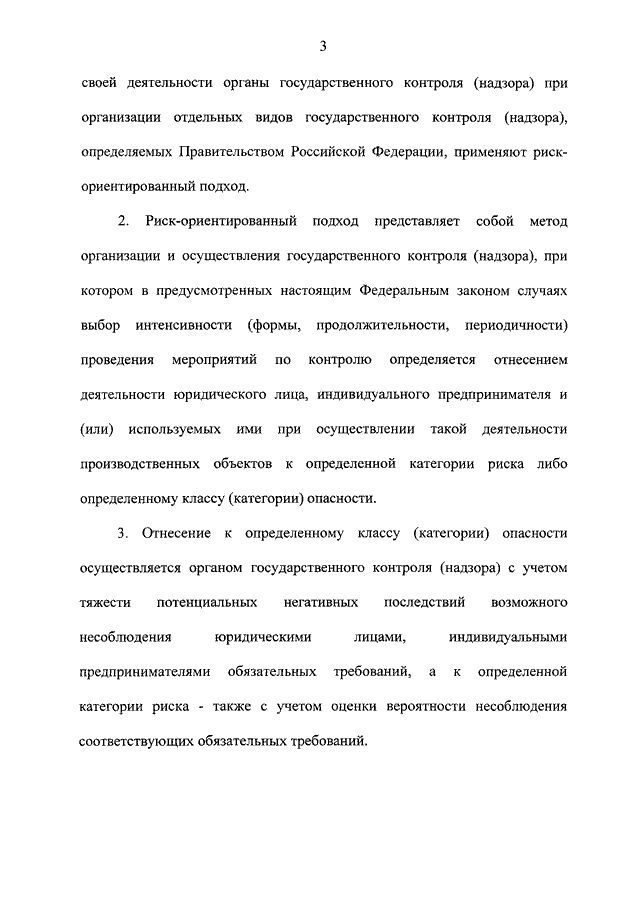 3

своей деятельности органы государственного контроля (надзора) при организации отдельных видов государственного контроля (надзора), определяемых Правительством Российской Федерации, применяют риск-ориентированный подход.

2. Риск-ориентированный подход представляет собой метод организации и осуществления государственного контроля (надзора), при котором в предусмотренных настоящим Федеральным законом случаях выбор интенсивности (формы, продолжительности, периодичности) проведения мероприятий по контролю определяется отнесением деятельности юридического лица, индивидуального предпринимателя и (или) используемых ими при осуществлении такой деятельности производственных объектов к определенной категории риска либо определенному классу (категории) опасности.

3. Отнесение к определенному классу (категории) опасности осуществляется органом государственного контроля (надзора) с учетом тяжести потенциальных негативных последствий возможного несоблюдения юридическими лицами, индивидуальными предпринимателями обязательных требований, а к определенной категории риска - также с учетом оценки вероятности несоблюдения соответствующих обязательных требований.